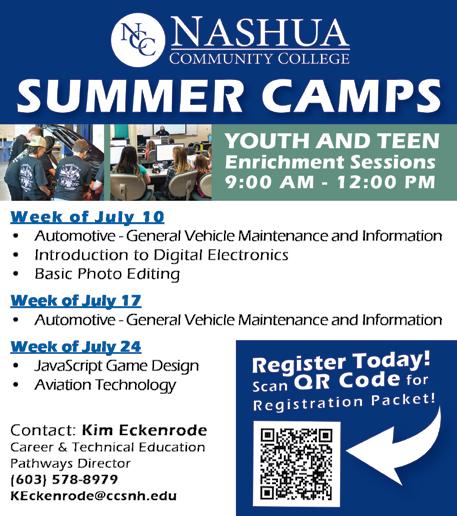 NCC NASHUA
COMMUNITY COLLEGE

SUMMER CAMPS

YOUTH AND TEEN
Enrichment Sessions
9:00 AM - 12:00 PM

Week of July 10
• Automotive - General Vehicle Maintenance and Information
• Introduction to Digital Electronics
• Basic Photo Editing

Week of July 17
• Automotive - General Vehicle Maintenance and Information

Week of July 24
• JavaScript Game Design
• Aviation Technology

Contact: Kim Eckenrode
Career & Technical Education
Pathways Director
(603) 578-8979
KEckenrode@ccsnh.edu

Register Today!
Scan QR Code for
Registration Packet!